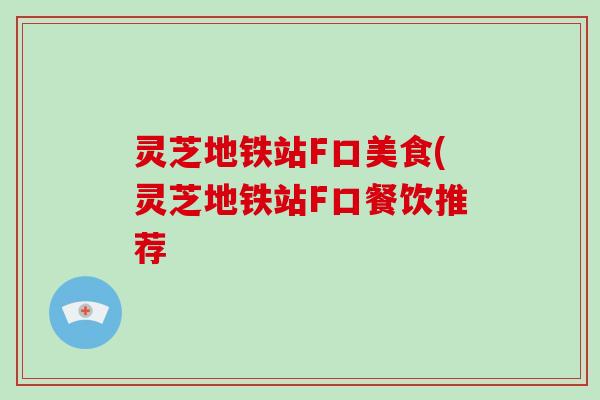 灵芝地铁站F口美食(灵芝地铁站F口餐饮推荐